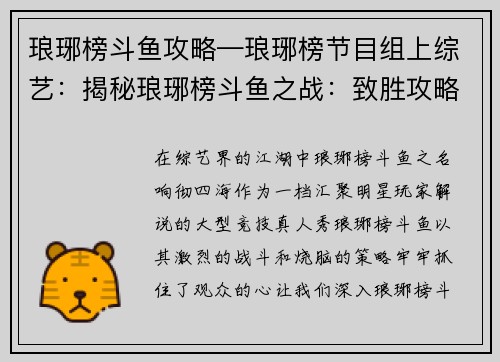 琅琊榜斗鱼攻略—琅琊榜节目组上综艺：揭秘琅琊榜斗鱼之战：致胜攻略

在综艺界的江湖中琅琊榜斗鱼之名响彻四海作为一档汇聚明星玩家解说的大型竞技真人秀琅琊榜斗鱼以其激烈的战斗和烧脑的策略牢牢抓住了观众的心让我们深入琅琊榜斗